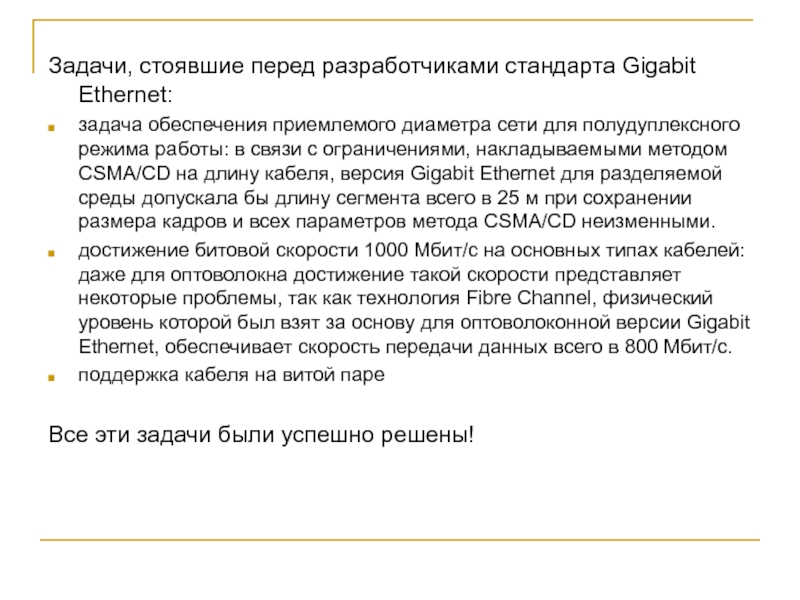 Задачи, стоявшие перед разработчиками стандарта Gigabit Ethernet:

задача обеспечения приемлемого диаметра сети для полудуплексного режима работы: в связи с ограничениями, накладываемыми методом CSMA/CD на длину кабеля, версия Gigabit Ethernet для разделяемой среды допускала бы длину сегмента всего в 25 м при сохранении размера кадров и всех параметров метода CSMA/CD неизменными.

достижение битовой скорости 1000 Мбит/с на основных типах кабелей: даже для оптоволокна достижение такой скорости представляет некоторые проблемы, так как технология Fibre Channel, физический уровень которой был взят за основу для оптоволоконной версии Gigabit Ethernet, обеспечивает скорость передачи данных всего в 800 Мбит/с.

поддержка кабеля на витой паре

Все эти задачи были успешно решены!